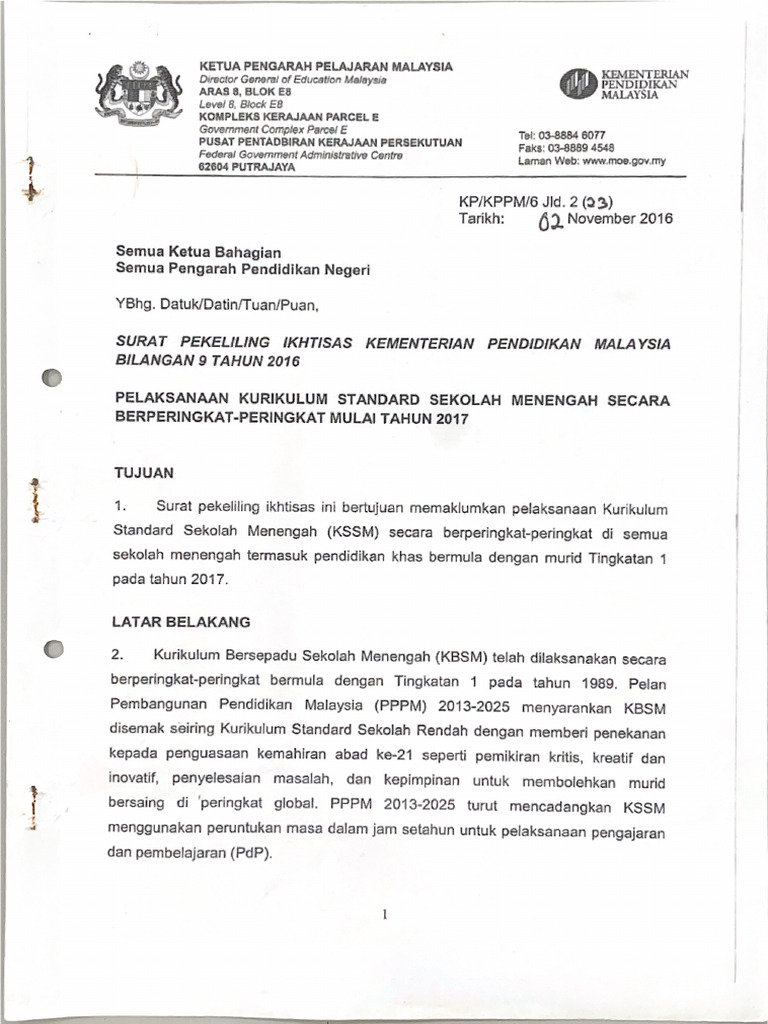 KETUA PENGARAH PELAJARAN MALAYSIA
Director General of Education Malaysia
ARAS 8, BLOK E8
Level 8, Block E8
KOMPLEKS KERAJAAN PARCEL E
Government Complex Parcel E
PUSAT PENTADBIRAN KERAJAAN PERSEKUTUAN
Federal Government Administrative Centre
62604 PUTRAJAYA

KEMENTERIAN PENDIDIKAN MALAYSIA

Tel: 03-8884 6077
Faks: 03-8889 4548
Laman Web: www.moe.gov.my

KP/KPPM/6 Jld. 2 (23)
Tarikh: 02 November 2016

Semua Ketua Bahagian
Semua Pengarah Pendidikan Negeri

YBhg. Datuk/Datin/Tuan/Puan,

SURAT PEKELILING IKHTISAS KEMENTERIAN PENDIDIKAN MALAYSIA BILANGAN 9 TAHUN 2016

PELAKSANAAN KURIKULUM STANDARD SEKOLAH MENENGAH SECARA BERPERINGKAT-PERINGKAT MULAI TAHUN 2017

TUJUAN

1. Surat pekeliling ikhtisas ini bertujuan memaklumkan pelaksanaan Kurikulum Standard Sekolah Menengah (KSSM) secara berperingkat-peringkat di semua sekolah menengah termasuk pendidikan khas bermula dengan murid Tingkatan 1 pada tahun 2017.

LATAR BELAKANG

2. Kurikulum Bersepadu Sekolah Menengah (KBSM) telah dilaksanakan secara berperingkat-peringkat bermula dengan Tingkatan 1 pada tahun 1989. Pelan Pembangunan Pendidikan Malaysia (PPPM) 2013-2025 menyarankan KBSM disemak seiring Kurikulum Standard Sekolah Rendah dengan memberi penekanan kepada penguasaan kemahiran abad ke-21 seperti pemikiran kritis, kreatif dan inovatif, penyelesaian masalah, dan kepimpinan untuk membolehkan murid bersaing di 'peringkat global. PPPM 2013-2025 turut mencadangkan KSSM menggunakan peruntukan masa dalam jam setahun untuk pelaksanaan pengajaran dan pembelajaran (PdP).

1